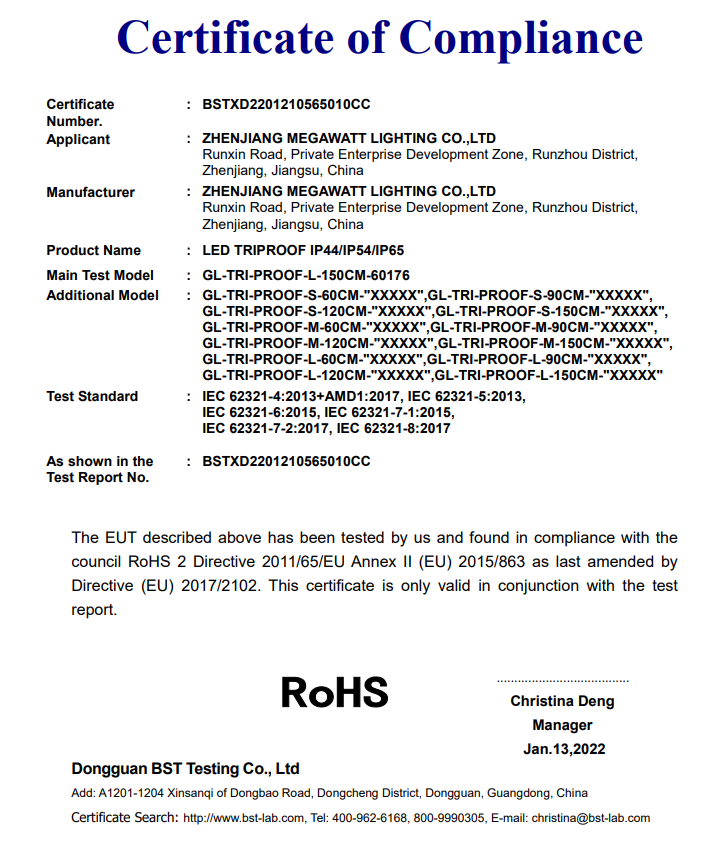 Certificate of Compliance

Certificate Number. : BSTXD2201210565010CC

Applicant : ZHENJIANG MEGAWATT LIGHTING CO.,LTD
Runxin Road, Private Enterprise Development Zone, Runzhou District, Zhenjiang, Jiangsu, China

Manufacturer : ZHENJIANG MEGAWATT LIGHTING CO.,LTD
Runxin Road, Private Enterprise Development Zone, Runzhou District, Zhenjiang, Jiangsu, China

Product Name : LED TRIPROOF IP44/IP54/IP65

Main Test Model : GL-TRI-PROOF-L-150CM-60176

Additional Model : GL-TRI-PROOF-S-60CM-"XXXXX",GL-TRI-PROOF-S-90CM-"XXXXX", GL-TRI-PROOF-S-120CM-"XXXXX",GL-TRI-PROOF-S-150CM-"XXXXX", GL-TRI-PROOF-M-60CM-"XXXXX",GL-TRI-PROOF-M-90CM-"XXXXX", GL-TRI-PROOF-M-120CM-"XXXXX",GL-TRI-PROOF-M-150CM-"XXXXX", GL-TRI-PROOF-L-60CM-"XXXXX",GL-TRI-PROOF-L-90CM-"XXXXX", GL-TRI-PROOF-L-120CM-"XXXXX",GL-TRI-PROOF-L-150CM-"XXXXX"

Test Standard : IEC 62321-4:2013+AMD1:2017, IEC 62321-5:2013, IEC 62321-6:2015, IEC 62321-7-1:2015, IEC 62321-7-2:2017, IEC 62321-8:2017

As shown in the Test Report No. : BSTXD2201210565010CC

The EUT described above has been tested by us and found in compliance with the council RoHS 2 Directive 2011/65/EU Annex II (EU) 2015/863 as last amended by Directive (EU) 2017/2102. This certificate is only valid in conjunction with the test report.

RoHS

Christina Deng
Manager
Jan.13,2022

Dongguan BST Testing Co., Ltd

Add: A1201-1204 Xinsanqi of Dongbao Road, Dongcheng District, Dongguan, Guangdong, China

Certificate Search: http://www.bst-lab.com, Tel: 400-962-6168, 800-9990305, E-mail: christina@bst-lab.com